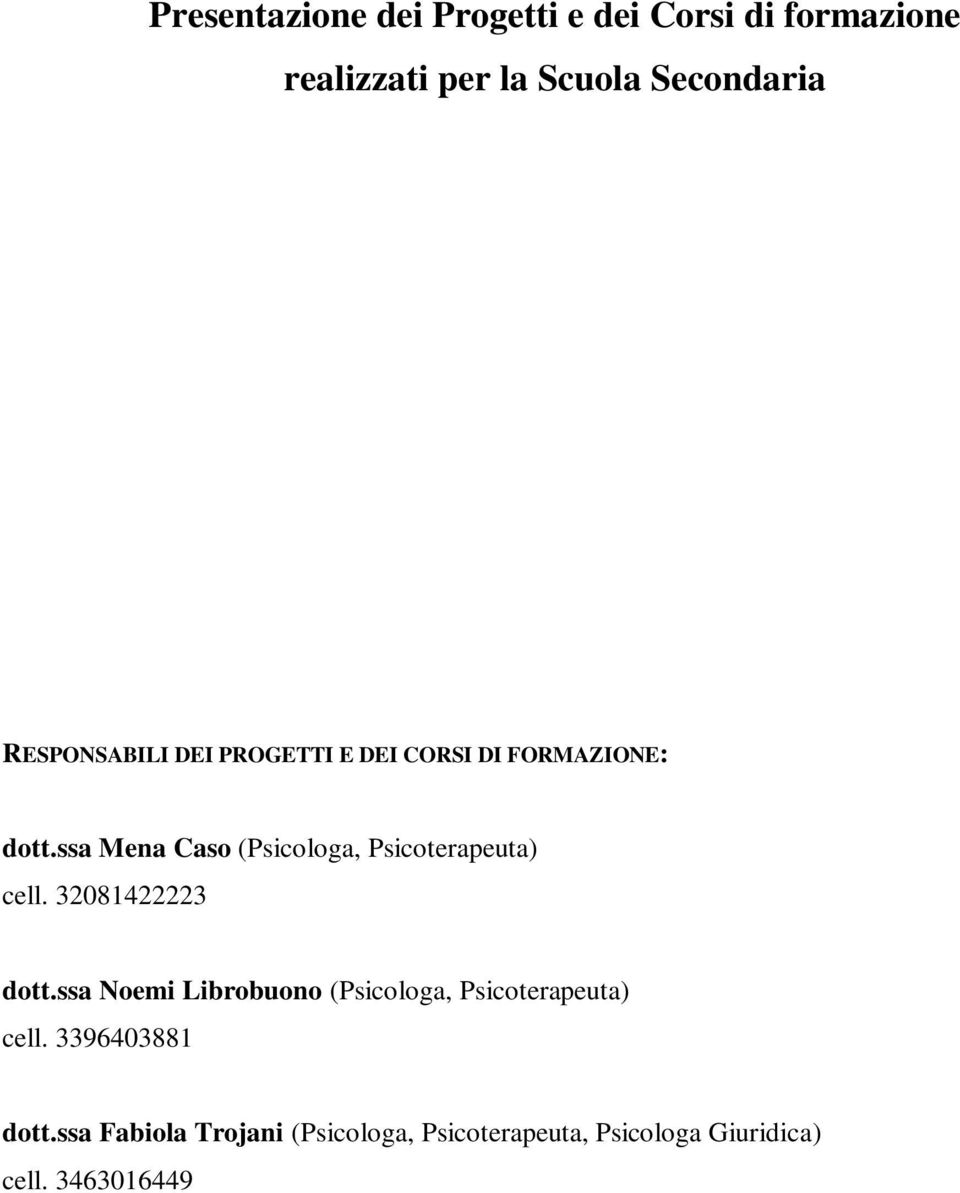 Presentazione dei Progetti e dei Corsi di formazione realizzati per la Scuola Secondaria

RESPONSABILI DEI PROGETTI E DEI CORSI DI FORMAZIONE:

dott.ssa Mena Caso (Psicologa, Psicoterapeuta)
cell. 32081422223

dott.ssa Noemi Librobuono (Psicologa, Psicoterapeuta)
cell. 3396403881

dott.ssa Fabiola Trojani (Psicologa, Psicoterapeuta, Psicologa Giuridica)
cell. 3463016449